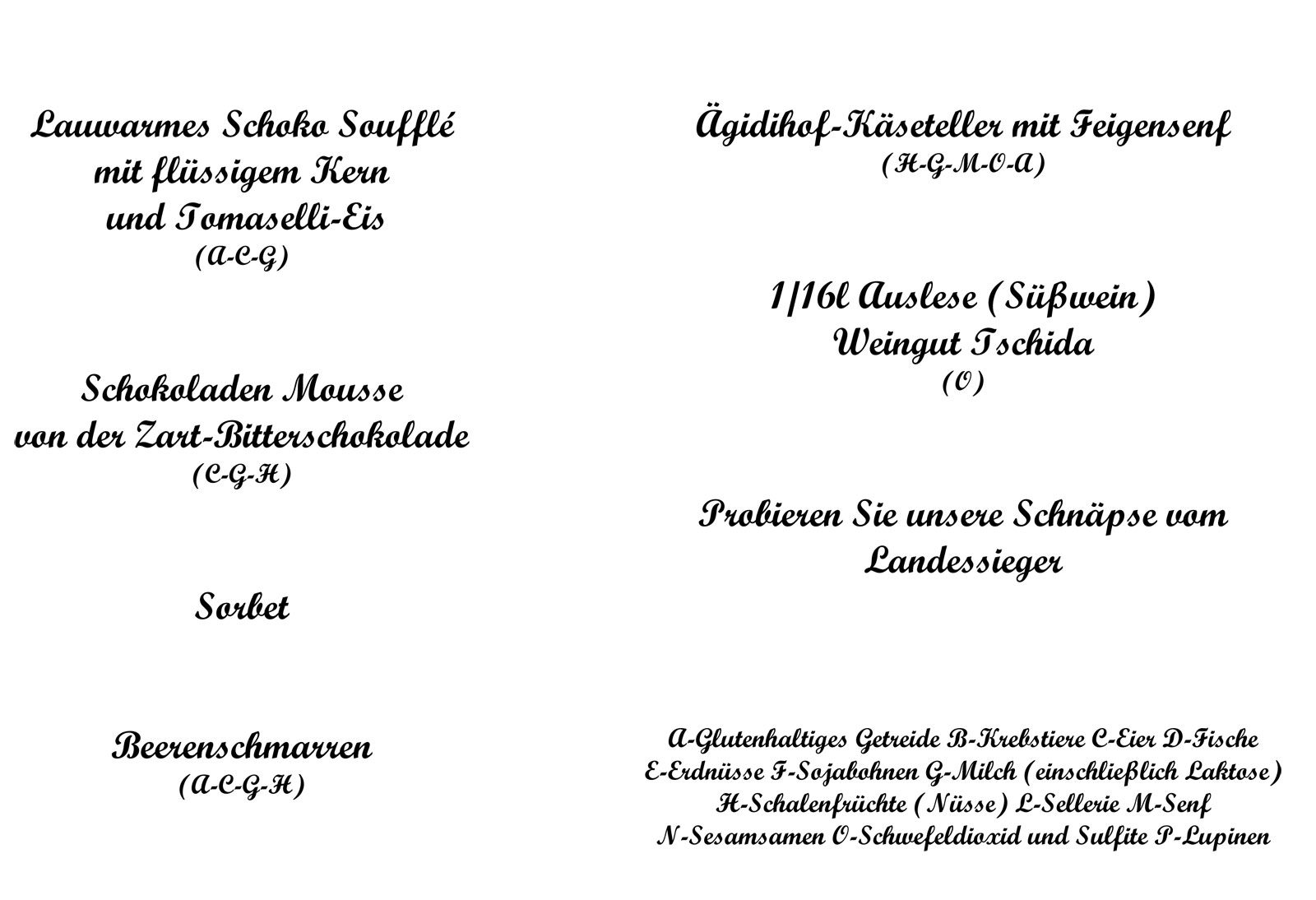 Lauwarmes Schoko Soufflé
mit flüssigem Kern
und Tomaselli-Eis
(A-C-G)

Schokoladen Mousse
von der Zart-Bitterschokolade
(C-G-H)

Sorbet

Beerenschmarren
(A-C-G-H)

Ägidihof-Käseteller mit Feigensenf
(H-G-M-O-A)

1/16l Auslese (Süßwein)
Weingut Tschida
(O)

Probieren Sie unsere Schnäpse vom
Landessieger

A-Glutenhaltiges Getreide B-Krebstiere C-Eier D-Fische
E-Erdnüsse F-Sojabohnen G-Milch (einschließlich Laktose)
H-Schalenfrüchte (Nüsse) L-Sellerie M-Senf
N-Sesamsamen O-Schwefeldioxid und Sulfite P-Lupinen